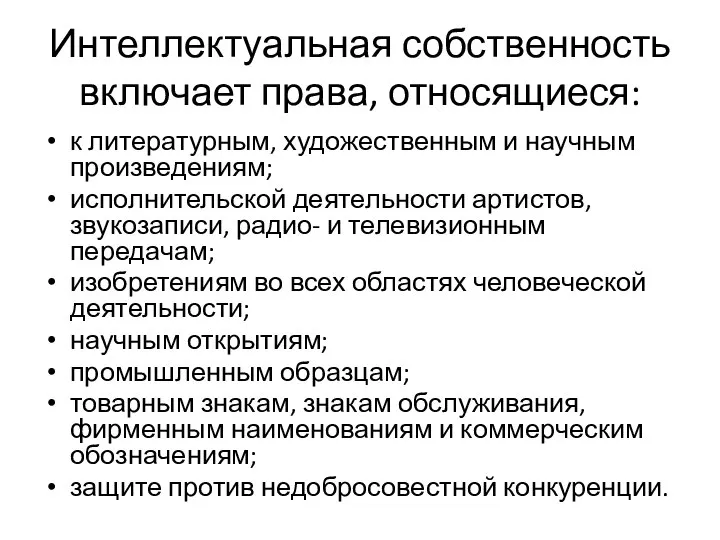 Интеллектуальная собственность включает права, относящиеся:

• к литературным, художественным и научным произведениям;
• исполнительской деятельности артистов, звукозаписи, радио- и телевизионным передачам;
• изобретениям во всех областях человеческой деятельности;
• научным открытиям;
• промышленным образцам;
• товарным знакам, знакам обслуживания, фирменным наименованиям и коммерческим обозначениям;
• защите против недобросовестной конкуренции.